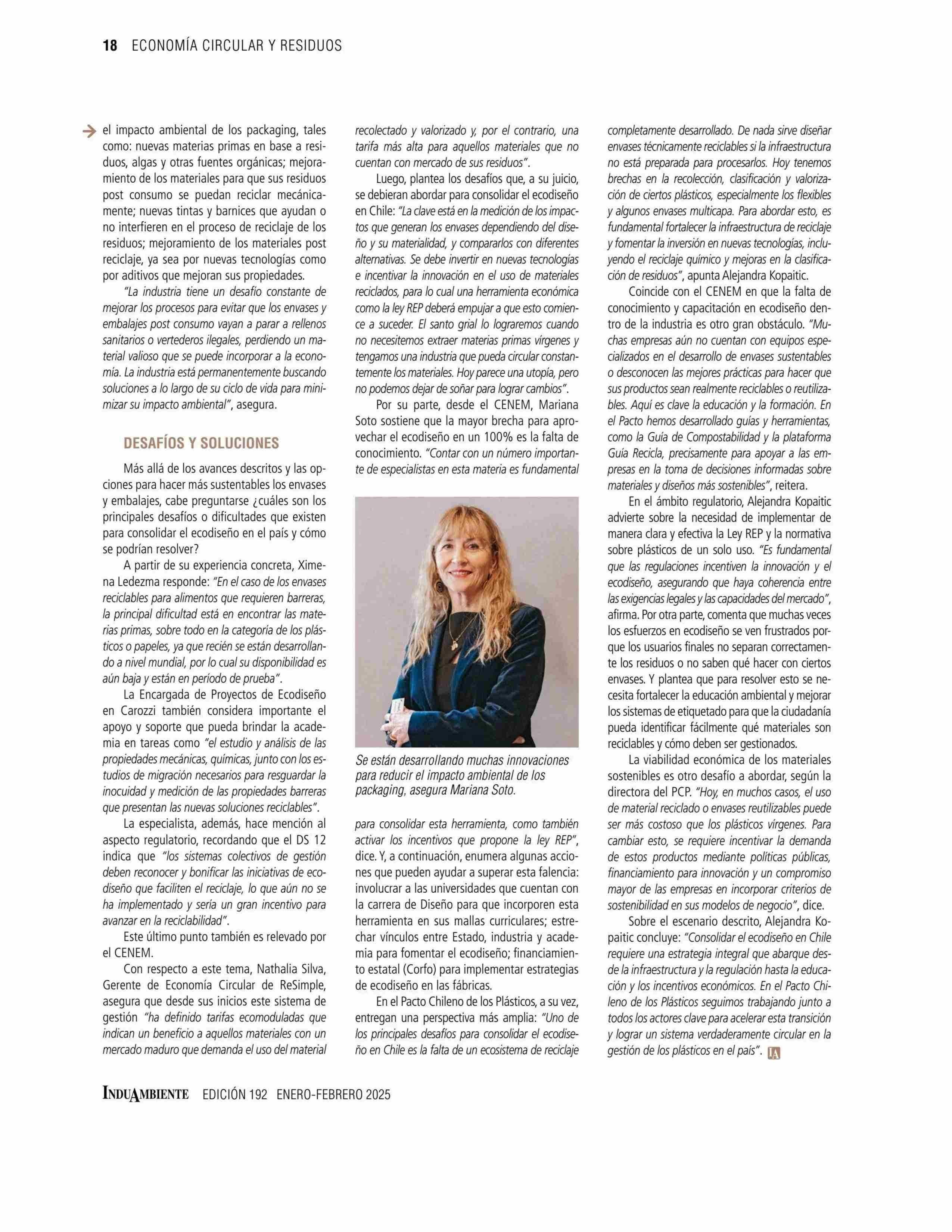 18 ECONOMÍA CIRCULAR Y RESIDUOS

el impacto ambiental de los packaging, tales como: nuevas materias primas en base a residuos, algas y otras fuentes orgánicas; mejoramiento de los materiales para que sus residuos post consumo se puedan reciclar mecánicamente; nuevas tintas y barnices que ayudan o no interfieren en el proceso de reciclaje de los residuos; mejoramiento de los materiales post reciclaje, ya sea por nuevas tecnologías como por aditivos que mejoran sus propiedades.

"La industria tiene un desafío constante de mejorar los procesos para evitar que los envases y embalajes post consumo vayan a parar a rellenos sanitarios o vertederos ilegales, perdiendo un material valioso que se puede incorporar a la economía. La industria está permanentemente buscando soluciones a lo largo de su ciclo de vida para minimizar su impacto ambiental", asegura.

DESAFÍOS Y SOLUCIONES

Más allá de los avances descritos y las opciones para hacer más sustentables los envases y embalajes, cabe preguntarse ¿cuáles son los principales desafíos o dificultades que existen para consolidar el ecodiseño en el país y cómo se podrían resolver?

A partir de su experiencia concreta, Ximena Ledezma responde: "En el caso de los envases reciclables para alimentos que requieren barreras, la principal dificultad está en encontrar las materias primas, sobre todo en la categoría de los plásticos o papeles, ya que recién se están desarrollando a nivel mundial, por lo cual su disponibilidad es aún baja y están en período de prueba".

La Encargada de Proyectos de Ecodiseño en Carozzi también considera importante el apoyo y soporte que pueda brindar la academia en tareas como "el estudio y análisis de las propiedades mecánicas, químicas, junto con los estudios de migración necesarios para resguardar la inocuidad y medición de las propiedades barreras que presentan las nuevas soluciones reciclables".

La especialista, además, hace mención al aspecto regulatorio, recordando que el DS 12 indica que "los sistemas colectivos de gestión deben reconocer y bonificar las iniciativas de ecodiseño que faciliten el reciclaje, lo que aún no se ha implementado y sería un gran incentivo para avanzar en la reciclabilidad".

Este último punto también es relevado por el CENEM.

Con respecto a este tema, Nathalia Silva, Gerente de Economía Circular de ReSimple, asegura que desde sus inicios este sistema de gestión "ha definido tarifas ecomoduladas que indican un beneficio a aquellos materiales con un mercado maduro que demanda el uso del material recolectado y valorizado y, por el contrario, una tarifa más alta para aquellos materiales que no cuentan con mercado de sus residuos".

Luego, plantea los desafíos que, a su juicio, se debieran abordar para consolidar el ecodiseño en Chile: "La clave está en la medición de los impactos que generan los envases dependiendo del diseño y su materialidad, y compararlos con diferentes alternativas. Se debe invertir en nuevas tecnologías e incentivar la innovación en el uso de materiales reciclados, para lo cual una herramienta económica como la ley REP deberá empujar a que esto comience a suceder. El santo grial lo lograremos cuando no necesitemos extraer materias primas vírgenes y tengamos una industria que pueda circular constantemente los materiales. Hoy parece una utopía, pero no podemos dejar de soñar para lograr cambios".

Por su parte, desde el CENEM, Mariana Soto sostiene que la mayor brecha para aprovechar el ecodiseño en un 100% es la falta de conocimiento. "Contar con un número importante de especialistas en esta materia es fundamental

Se están desarrollando muchas innovaciones para reducir el impacto ambiental de los packaging, asegura Mariana Soto.

para consolidar esta herramienta, como también activar los incentivos que propone la ley REP", dice. Y, a continuación, enumera algunas acciones que pueden ayudar a superar esta falencia: involucrar a las universidades que cuentan con la carrera de Diseño para que incorporen esta herramienta en sus mallas curriculares; estrechar vínculos entre Estado, industria y academia para fomentar el ecodiseño; financiamiento estatal (Corfo) para implementar estrategias de ecodiseño en las fábricas.

En el Pacto Chileno de los Plásticos, a su vez, entregan una perspectiva más amplia: "Uno de los principales desafíos para consolidar el ecodiseño en Chile es la falta de un ecosistema de reciclaje completamente desarrollado. De nada sirve diseñar envases técnicamente reciclables si la infraestructura no está preparada para procesarlos. Hoy tenemos brechas en la recolección, clasificación y valorización de ciertos plásticos, especialmente los flexibles y algunos envases multicapa. Para abordar esto, es fundamental fortalecer la infraestructura de reciclaje y fomentar la inversión en nuevas tecnologías, incluyendo el reciclaje químico y mejoras en la clasificación de residuos", apunta Alejandra Kopaitic.

Coincide con el CENEM en que la falta de conocimiento y capacitación en ecodiseño dentro de la industria es otro gran obstáculo. "Muchas empresas aún no cuentan con equipos especializados en el desarrollo de envases sustentables o desconocen las mejores prácticas para hacer que sus productos sean realmente reciclables o reutilizables. Aquí es clave la educación y la formación. En el Pacto hemos desarrollado guías y herramientas, como la Guía de Compostabilidad y la plataforma Guía Recicla, precisamente para apoyar a las empresas en la toma de decisiones informadas sobre materiales y diseños más sostenibles", reitera.

En el ámbito regulatorio, Alejandra Kopaitic advierte sobre la necesidad de implementar de manera clara y efectiva la Ley REP y la normativa sobre plásticos de un solo uso. "Es fundamental que las regulaciones incentiven la innovación y el ecodiseño, asegurando que haya coherencia entre las exigencias legales y las capacidades del mercado", afirma. Por otra parte, comenta que muchas veces los esfuerzos en ecodiseño se ven frustrados porque los usuarios finales no separan correctamente los residuos o no saben qué hacer con ciertos envases. Y plantea que para resolver esto se necesita fortalecer la educación ambiental y mejorar los sistemas de etiquetado para que la ciudadanía pueda identificar fácilmente qué materiales son reciclables y cómo deben ser gestionados.

La viabilidad económica de los materiales sostenibles es otro desafío a abordar, según la directora del PCP. "Hoy, en muchos casos, el uso de material reciclado o envases reutilizables puede ser más costoso que los plásticos vírgenes. Para cambiar esto, se requiere incentivar la demanda de estos productos mediante políticas públicas, financiamiento para innovación y un compromiso mayor de las empresas en incorporar criterios de sostenibilidad en sus modelos de negocio", dice.

Sobre el escenario descrito, Alejandra Kopaitic concluye: "Consolidar el ecodiseño en Chile requiere una estrategia integral que abarque desde la infraestructura y la regulación hasta la educación y los incentivos económicos. En el Pacto Chileno de los Plásticos seguimos trabajando junto a todos los actores clave para acelerar esta transición y lograr un sistema verdaderamente circular en la gestión de los plásticos en el país". IA

INDUAMBIENTE EDICIÓN 192 ENERO-FEBRERO 2025